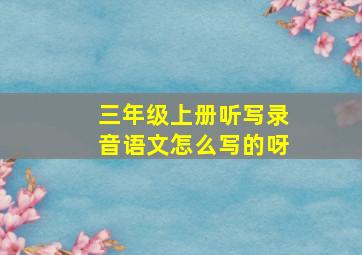 三年级上册听写录音语文怎么写的呀